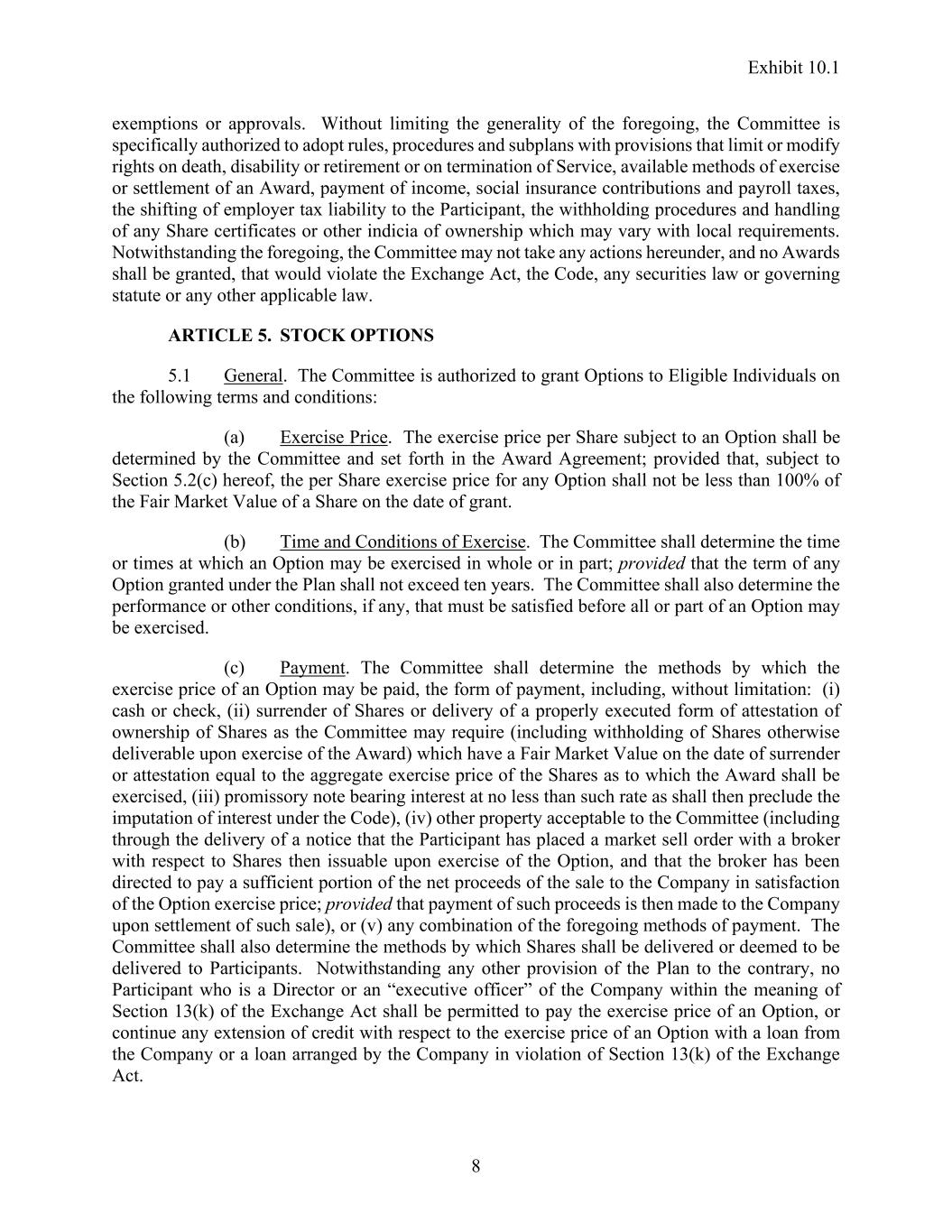 Exhibit 10.1

exemptions or approvals. Without limiting the generality of the foregoing, the Committee is specifically authorized to adopt rules, procedures and subplans with provisions that limit or modify rights on death, disability or retirement or on termination of Service, available methods of exercise or settlement of an Award, payment of income, social insurance contributions and payroll taxes, the shifting of employer tax liability to the Participant, the withholding procedures and handling of any Share certificates or other indicia of ownership which may vary with local requirements. Notwithstanding the foregoing, the Committee may not take any actions hereunder, and no Awards shall be granted, that would violate the Exchange Act, the Code, any securities law or governing statute or any other applicable law.

ARTICLE 5. STOCK OPTIONS

5.1 General. The Committee is authorized to grant Options to Eligible Individuals on the following terms and conditions:

(a) Exercise Price. The exercise price per Share subject to an Option shall be determined by the Committee and set forth in the Award Agreement; provided that, subject to Section 5.2(c) hereof, the per Share exercise price for any Option shall not be less than 100% of the Fair Market Value of a Share on the date of grant.

(b) Time and Conditions of Exercise. The Committee shall determine the time or times at which an Option may be exercised in whole or in part; provided that the term of any Option granted under the Plan shall not exceed ten years. The Committee shall also determine the performance or other conditions, if any, that must be satisfied before all or part of an Option may be exercised.

(c) Payment. The Committee shall determine the methods by which the exercise price of an Option may be paid, the form of payment, including, without limitation: (i) cash or check, (ii) surrender of Shares or delivery of a properly executed form of attestation of ownership of Shares as the Committee may require (including withholding of Shares otherwise deliverable upon exercise of the Award) which have a Fair Market Value on the date of surrender or attestation equal to the aggregate exercise price of the Shares as to which the Award shall be exercised, (iii) promissory note bearing interest at no less than such rate as shall then preclude the imputation of interest under the Code), (iv) other property acceptable to the Committee (including through the delivery of a notice that the Participant has placed a market sell order with a broker with respect to Shares then issuable upon exercise of the Option, and that the broker has been directed to pay a sufficient portion of the net proceeds of the sale to the Company in satisfaction of the Option exercise price; provided that payment of such proceeds is then made to the Company upon settlement of such sale), or (v) any combination of the foregoing methods of payment. The Committee shall also determine the methods by which Shares shall be delivered or deemed to be delivered to Participants. Notwithstanding any other provision of the Plan to the contrary, no Participant who is a Director or an “executive officer” of the Company within the meaning of Section 13(k) of the Exchange Act shall be permitted to pay the exercise price of an Option, or continue any extension of credit with respect to the exercise price of an Option with a loan from the Company or a loan arranged by the Company in violation of Section 13(k) of the Exchange Act.

8